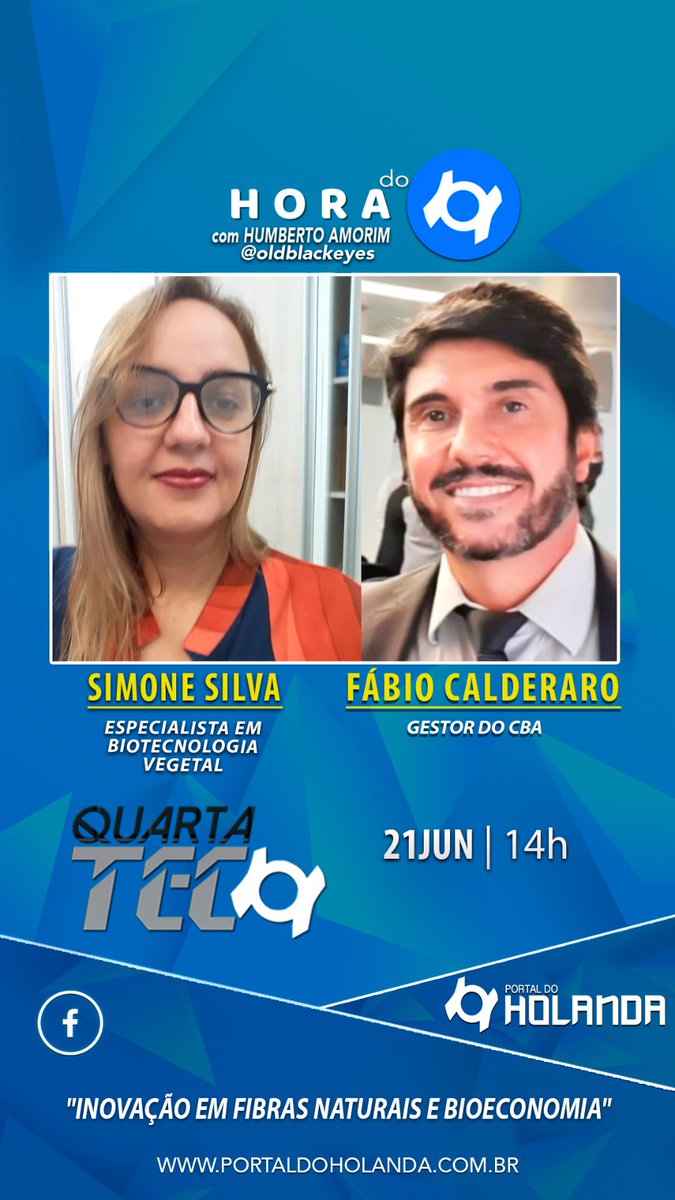 HORA do
com HUMBERTO AMORIM
@oldblackeyes

SIMONE SILVA
ESPECIALISTA EM BIOTECNOLOGIA VEGETAL

FÁBIO CALDERARO
GESTOR DO CBA

QUARTA TEC

21JUN | 14h

PORTAL DO HOLANDA

"INOVAÇÃO EM FIBRAS NATURAIS E BIOECONOMIA"

WWW.PORTALDOHOLANDA.COM.BR